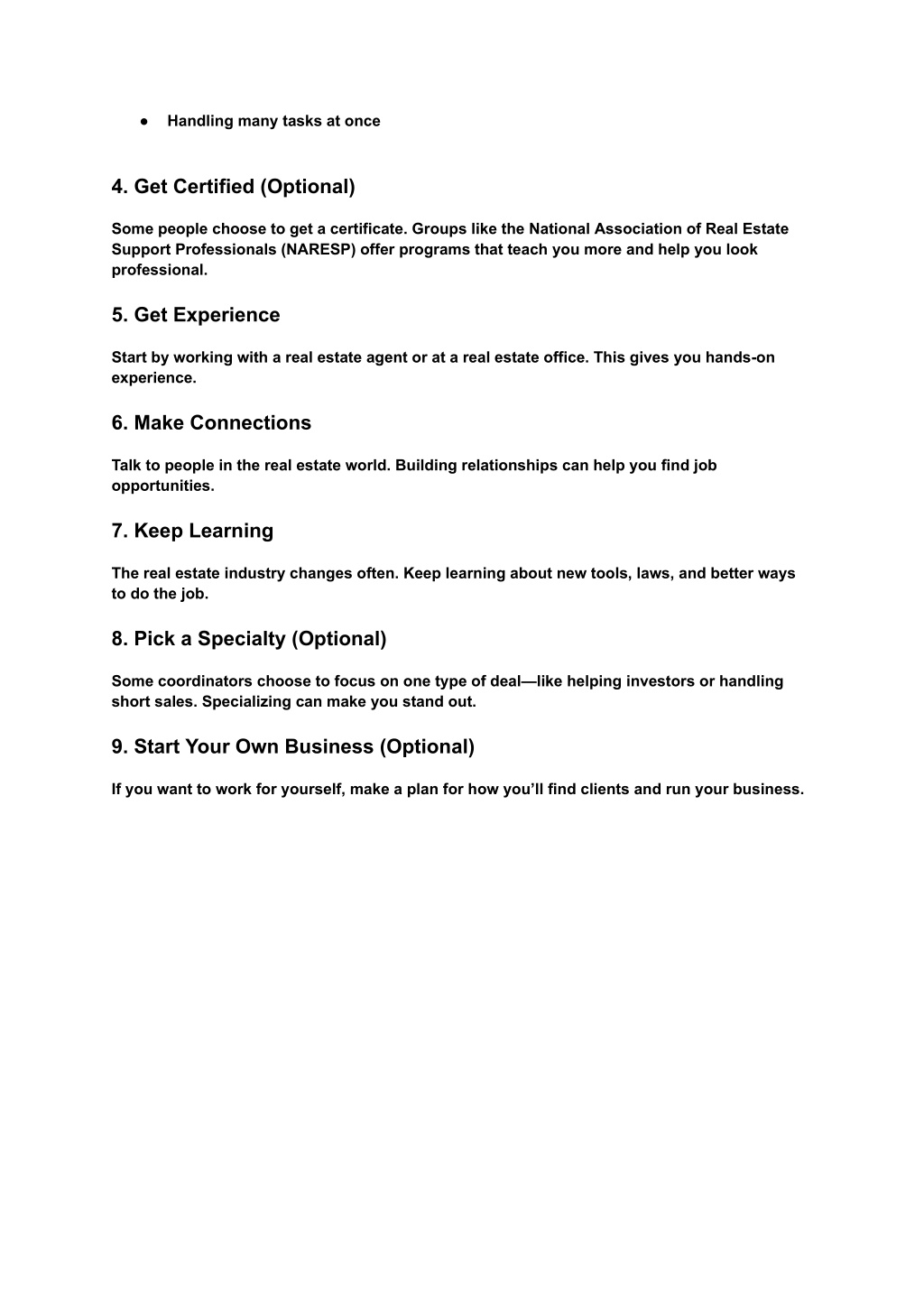 ● Handling many tasks at once

4. Get Certified (Optional)

Some people choose to get a certificate. Groups like the National Association of Real Estate Support Professionals (NARESP) offer programs that teach you more and help you look professional.

5. Get Experience

Start by working with a real estate agent or at a real estate office. This gives you hands-on experience.

6. Make Connections

Talk to people in the real estate world. Building relationships can help you find job opportunities.

7. Keep Learning

The real estate industry changes often. Keep learning about new tools, laws, and better ways to do the job.

8. Pick a Specialty (Optional)

Some coordinators choose to focus on one type of deal—like helping investors or handling short sales. Specializing can make you stand out.

9. Start Your Own Business (Optional)

If you want to work for yourself, make a plan for how you'll find clients and run your business.